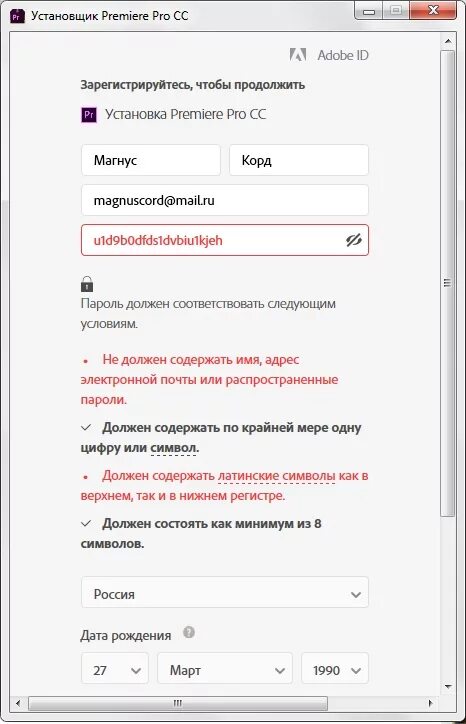 Установщик Premiere Pro CC

Adobe ID

Зарегистрируйтесь, чтобы продолжить

Pr Установка Premiere Pro CC

Магнус

Корд

magnuscord@mail.ru

u1d9b0dfds1dvbiu1kjeh

Пароль должен соответствовать следующим условиям.

• Не должен содержать имя, адрес электронной почты или распространенные пароли.

✓ Должен содержать по крайней мере одну цифру или символ.

• Должен содержать латинские символы как в верхнем, так и в нижнем регистре.

✓ Должен состоять как минимум из 8 символов.

Россия

Дата рождения ?

27

Март

1990